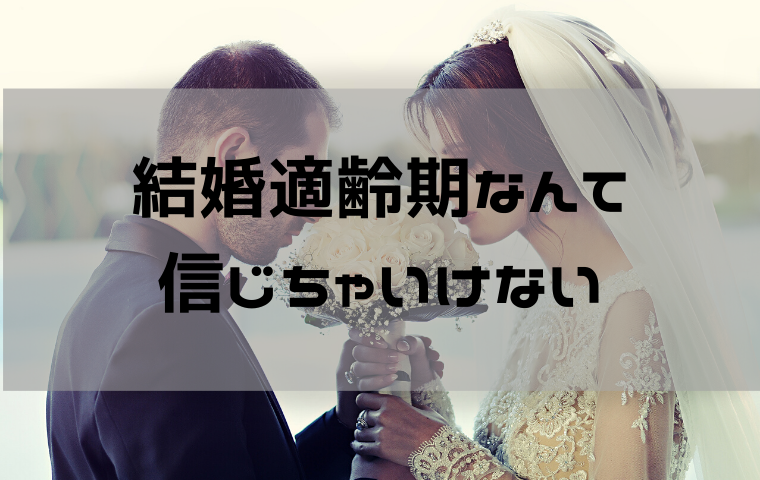 結婚適齢期なんて
信じちゃいけない